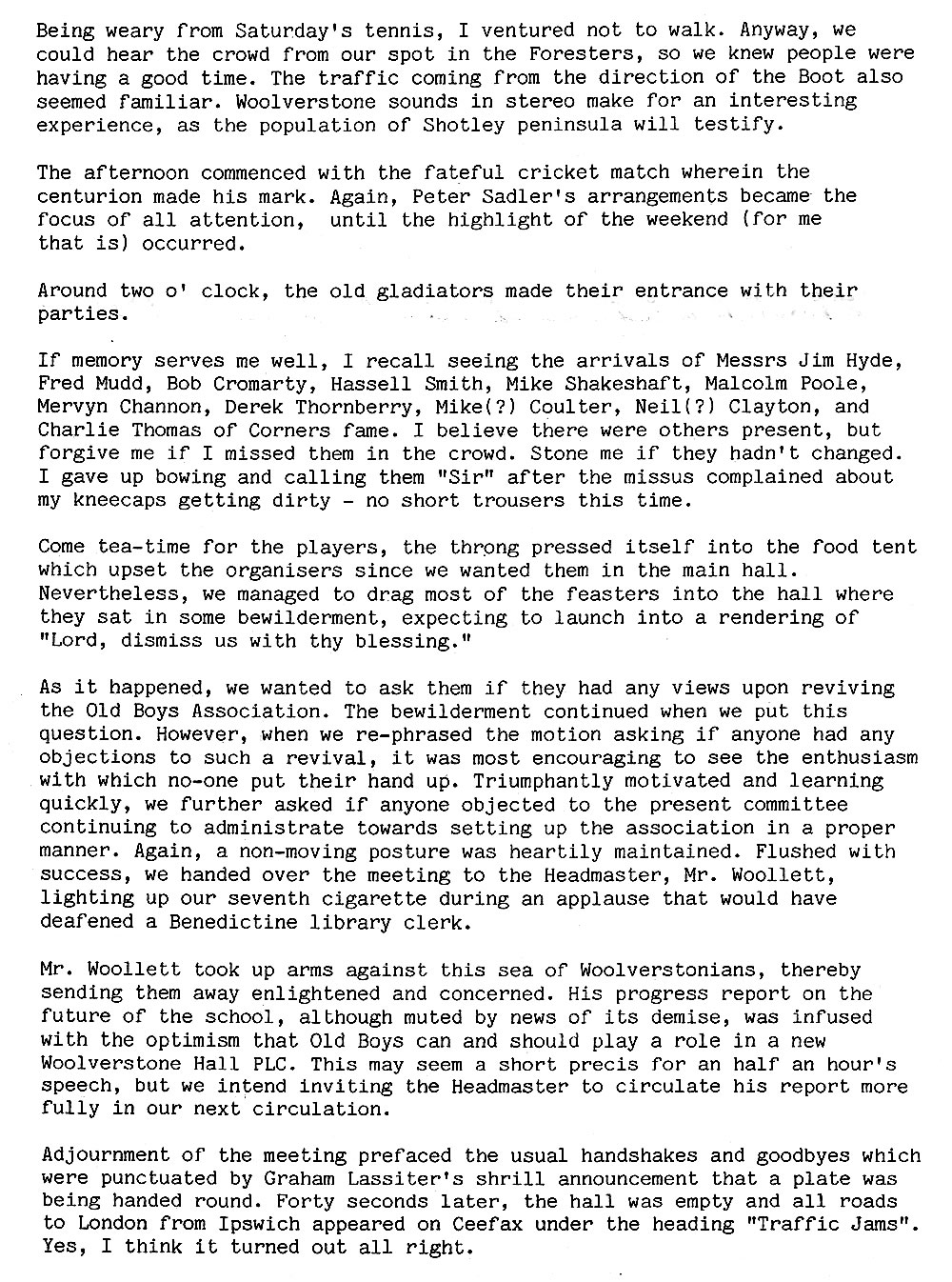 Being weary from Saturday's tennis, I ventured not to walk. Anyway, we could hear the crowd from our spot in the Foresters, so we knew people were having a good time. The traffic coming from the direction of the Boot also seemed familiar. Woolverstone sounds in stereo make for an interesting experience, as the population of Shotley peninsula will testify.

The afternoon commenced with the fateful cricket match wherein the centurion made his mark. Again, Peter Sadler's arrangements became the focus of all attention, until the highlight of the weekend (for me that is) occurred.

Around two o' clock, the old gladiators made their entrance with their parties.

If memory serves me well, I recall seeing the arrivals of Messrs Jim Hyde, Fred Mudd, Bob Cromarty, Hassell Smith, Mike Shakeshaft, Malcolm Poole, Mervyn Channon, Derek Thornberry, Mike(?) Coulter, Neil(?) Clayton, and Charlie Thomas of Corners fame. I believe there were others present, but forgive me if I missed them in the crowd. Stone me if they hadn't changed. I gave up bowing and calling them "Sir" after the missus complained about my kneecaps getting dirty - no short trousers this time.

Come tea-time for the players, the throng pressed itself into the food tent which upset the organisers since we wanted them in the main hall. Nevertheless, we managed to drag most of the feasters into the hall where they sat in some bewilderment, expecting to launch into a rendering of "Lord, dismiss us with thy blessing."

As it happened, we wanted to ask them if they had any views upon reviving the Old Boys Association. The bewilderment continued when we put this question. However, when we re-phrased the motion asking if anyone had any objections to such a revival, it was most encouraging to see the enthusiasm with which no-one put their hand up. Triumphantly motivated and learning quickly, we further asked if anyone objected to the present committee continuing to administrate towards setting up the association in a proper manner. Again, a non-moving posture was heartily maintained. Flushed with success, we handed over the meeting to the Headmaster, Mr. Woollett, lighting up our seventh cigarette during an applause that would have deafened a Benedictine library clerk.

Mr. Woollett took up arms against this sea of Woolverstonians, thereby sending them away enlightened and concerned. His progress report on the future of the school, although muted by news of its demise, was infused with the optimism that Old Boys can and should play a role in a new Woolverstone Hall PLC. This may seem a short precis for an half an hour's speech, but we intend inviting the Headmaster to circulate his report more fully in our next circulation.

Adjournment of the meeting prefaced the usual handshakes and goodbyes which were punctuated by Graham Lassiter's shrill announcement that a plate was being handed round. Forty seconds later, the hall was empty and all roads to London from Ipswich appeared on Ceefax under the heading "Traffic Jams". Yes, I think it turned out all right.